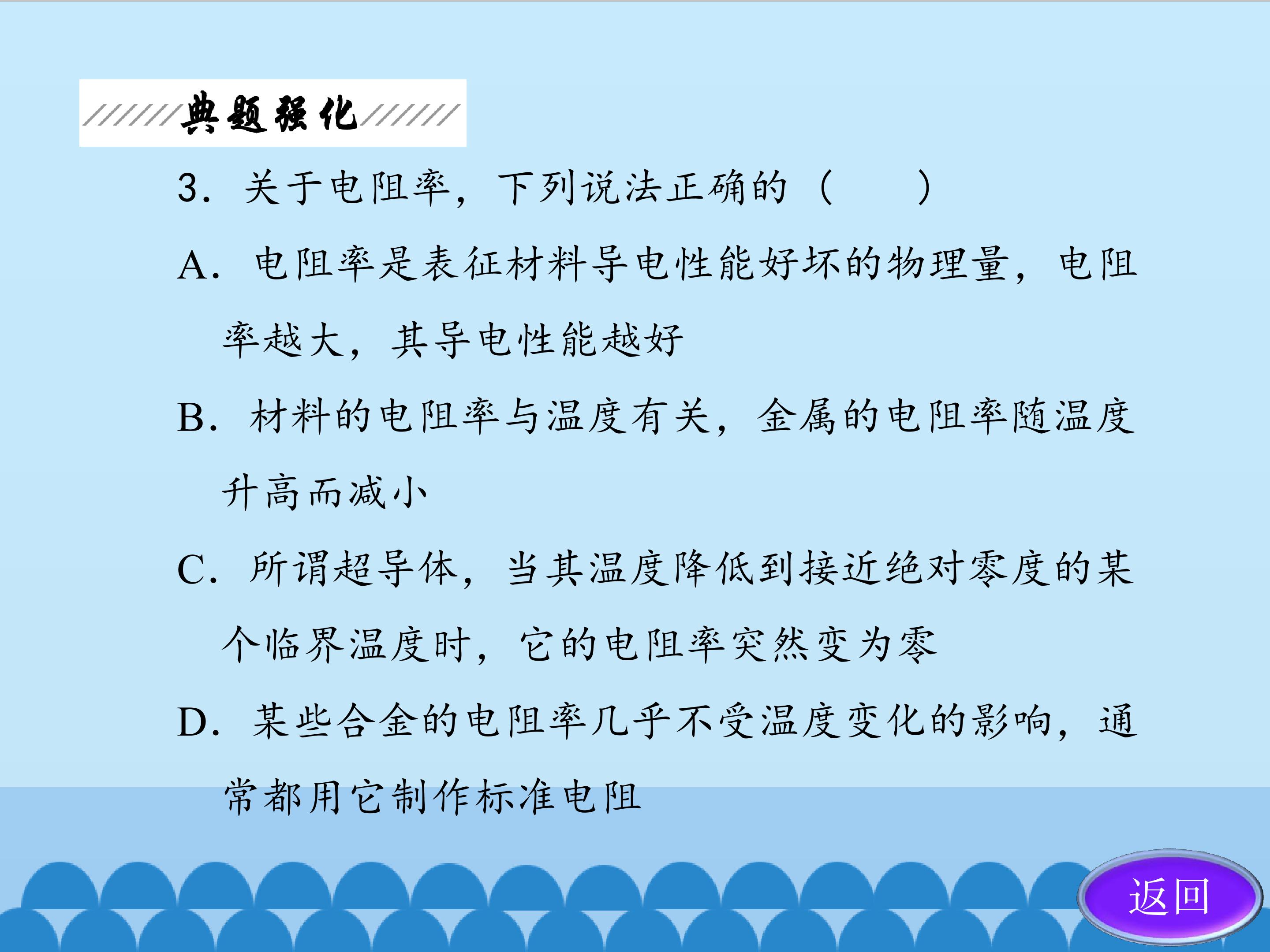 典题强化

3.关于电阻率，下列说法正确的（ ）

A.电阻率是表征材料导电性能好坏的物理量，电阻率越大，其导电性能越好

B.材料的电阻率与温度有关，金属的电阻率随温度升高而减小

C.所谓超导体，当其温度降低到接近绝对零度的某个临界温度时，它的电阻率突然变为零

D.某些合金的电阻率几乎不受温度变化的影响，通常都用它制作标准电阻

返回